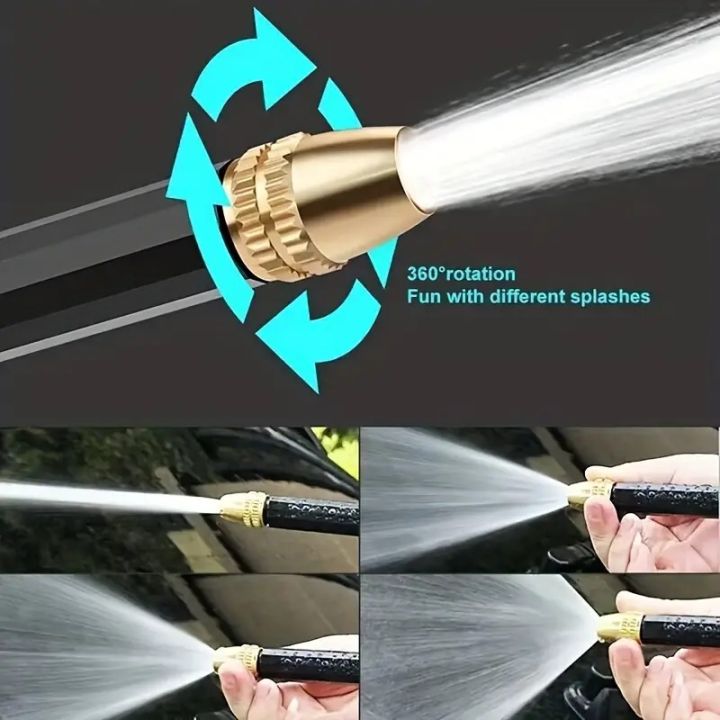 360°rotation
Fun with different splashes